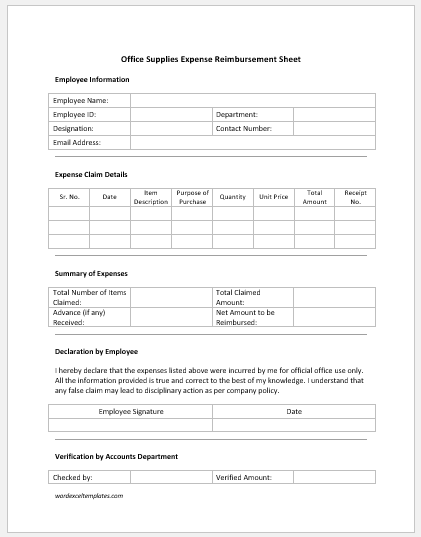 Office Supplies Expense Reimbursement Sheet

Employee Information

| Employee Name: | | | |
|---|---|---|---|
| Employee ID: | | Department: | |
| Designation: | | Contact Number: | |
| Email Address: | | | |

Expense Claim Details

| Sr. No. | Date | Item Description | Purpose of Purchase | Quantity | Unit Price | Total Amount | Receipt No. |
|---|---|---|---|---|---|---|---|
| | | | | | | | |
| | | | | | | | |
| | | | | | | | |

Summary of Expenses

| Total Number of Items Claimed: | | Total Claimed Amount: | |
|---|---|---|---|
| Advance (if any) Received: | | Net Amount to be Reimbursed: | |

Declaration by Employee

I hereby declare that the expenses listed above were incurred by me for official office use only. All the information provided is true and correct to the best of my knowledge. I understand that any false claim may lead to disciplinary action as per company policy.

| Employee Signature | Date |
|---|---|
| | |

Verification by Accounts Department

| Checked by: | | Verified Amount: | |
|---|---|---|---|

wordexceltemplates.com